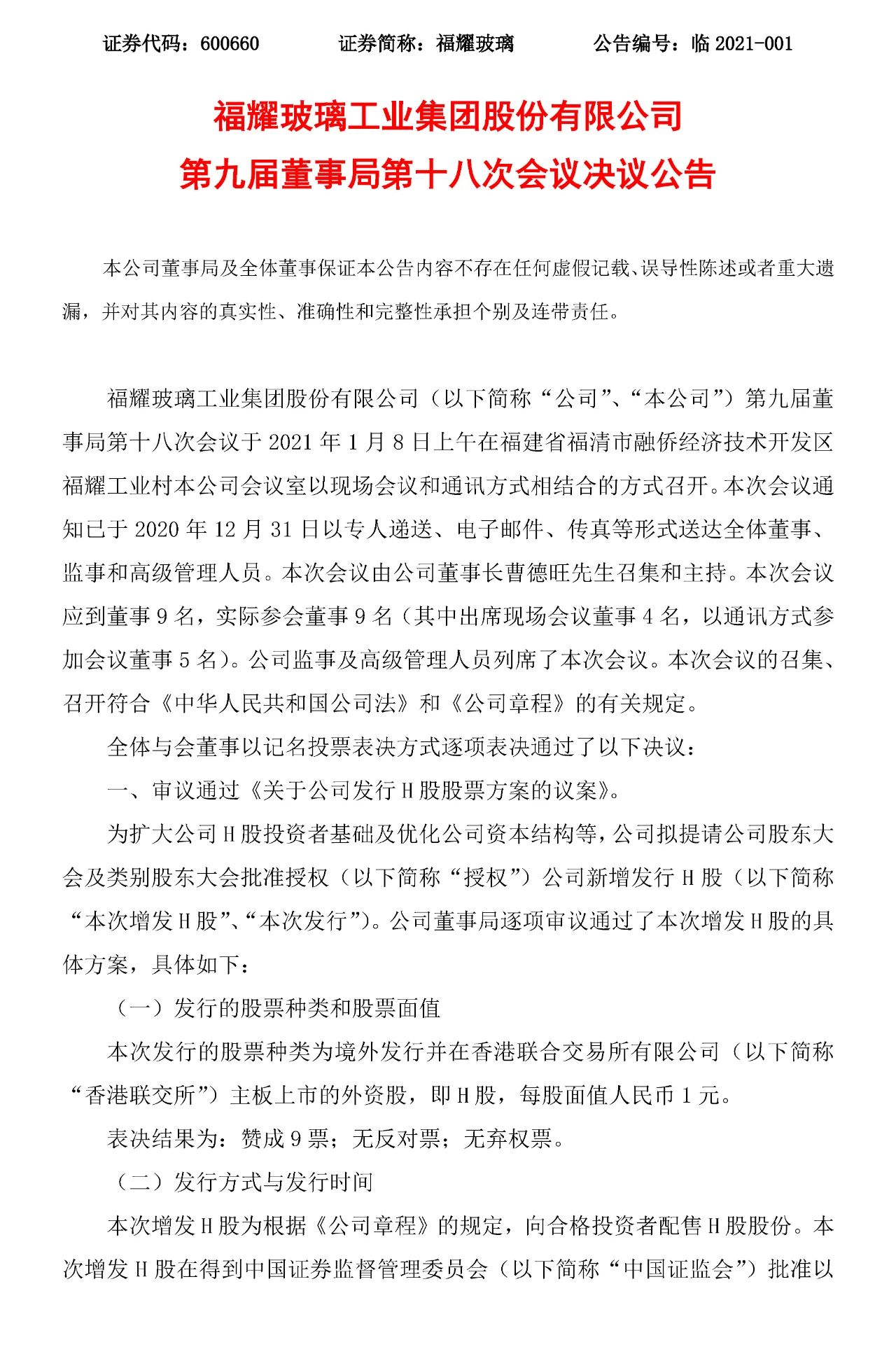 证券代码：600660　　证券简称：福耀玻璃　　公告编号：临 2021-001

福耀玻璃工业集团股份有限公司
第九届董事局第十八次会议决议公告

本公司董事局及全体董事保证本公告内容不存在任何虚假记载、误导性陈述或者重大遗漏，并对其内容的真实性、准确性和完整性承担个别及连带责任。

福耀玻璃工业集团股份有限公司（以下简称“公司”、“本公司”）第九届董事局第十八次会议于 2021 年 1 月 8 日上午在福建省福清市融侨经济技术开发区福耀工业村本公司会议室以现场会议和通讯方式相结合的方式召开。本次会议通知已于 2020 年 12 月 31 日以专人递送、电子邮件、传真等形式送达全体董事、监事和高级管理人员。本次会议由公司董事长曹德旺先生召集和主持。本次会议应到董事 9 名，实际参会董事 9 名（其中出席现场会议董事 4 名，以通讯方式参加会议董事 5 名）。公司监事及高级管理人员列席了本次会议。本次会议的召集、召开符合《中华人民共和国公司法》和《公司章程》的有关规定。

全体与会董事以记名投票表决方式逐项表决通过了以下决议：

一、审议通过《关于公司发行 H 股股票方案的议案》。

为扩大公司 H 股投资者基础及优化公司资本结构等，公司拟提请公司股东大会及类别股东大会批准授权（以下简称“授权”）公司新增发行 H 股（以下简称“本次增发 H 股”、“本次发行”）。公司董事局逐项审议通过了本次增发 H 股的具体方案，具体如下：

（一）发行的股票种类和股票面值

本次发行的股票种类为境外发行并在香港联合交易所有限公司（以下简称“香港联交所”）主板上市的外资股，即 H 股，每股面值人民币 1 元。

表决结果为：赞成 9 票；无反对票；无弃权票。

（二）发行方式与发行时间

本次增发 H 股为根据《公司章程》的规定，向合格投资者配售 H 股股份。本次增发 H 股在得到中国证券监督管理委员会（以下简称“中国证监会”）批准以